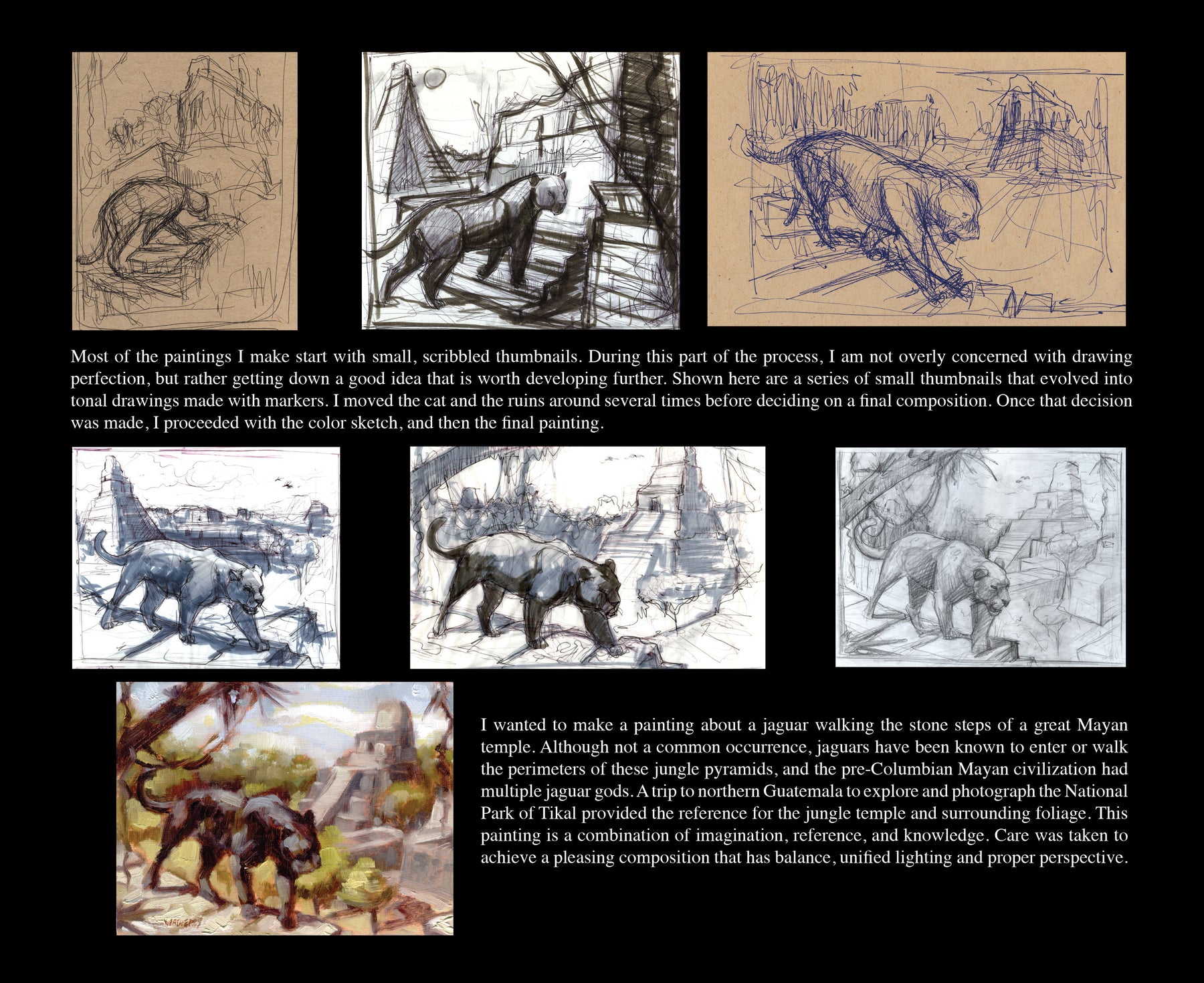 Most of the paintings I make start with small, scribbled thumbnails. During this part of the process, I am not overly concerned with drawing perfection, but rather getting down a good idea that is worth developing further. Shown here are a series of small thumbnails that evolved into tonal drawings made with markers. I moved the cat and the ruins around several times before deciding on a final composition. Once that decision was made, I proceeded with the color sketch, and then the final painting.

I wanted to make a painting about a jaguar walking the stone steps of a great Mayan temple. Although not a common occurrence, jaguars have been known to enter or walk the perimeters of these jungle pyramids, and the pre-Columbian Mayan civilization had multiple jaguar gods. A trip to northern Guatemala to explore and photograph the National Park of Tikal provided the reference for the jungle temple and surrounding foliage. This painting is a combination of imagination, reference, and knowledge. Care was taken to achieve a pleasing composition that has balance, unified lighting and proper perspective.